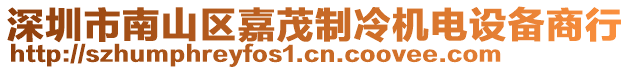 深圳市南山区嘉茂制冷机电设备商行
http://szhumphreyfos1.cn.coovee.com